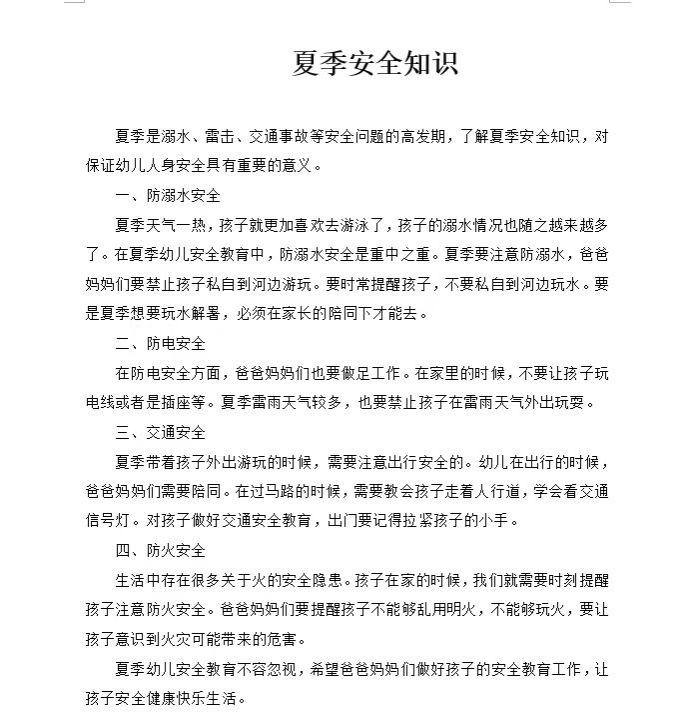 夏季安全知识

夏季是溺水、雷击、交通事故等安全问题的高发期，了解夏季安全知识，对保证幼儿人身安全具有重要的意义。

一、防溺水安全

夏季天气一热，孩子就更加喜欢去游泳了，孩子的溺水情况也随之越来越多了。在夏季幼儿安全教育中，防溺水安全是重中之重。夏季要注意防溺水，爸爸妈妈们要禁止孩子私自到河边游玩。要时常提醒孩子，不要私自到河边玩水。要是夏季想要玩水解暑，必须在家长的陪同下才能去。

二、防电安全

在防电安全方面，爸爸妈妈们也要做足工作。在家里的时候，不要让孩子玩电线或者是插座等。夏季雷雨天气较多，也要禁止孩子在雷雨天气外出玩耍。

三、交通安全

夏季带着孩子外出游玩的时候，需要注意出行安全的。幼儿在出行的时候，爸爸妈妈们需要陪同。在过马路的时候，需要教会孩子走着人行道，学会看交通信号灯。对孩子做好交通安全教育，出门要记得拉紧孩子的小手。

四、防火安全

生活中存在很多关于火的安全隐患。孩子在家的时候，我们就需要时刻提醒孩子注意防火安全。爸爸妈妈们要提醒孩子不能够乱用明火，不能够玩火，要让孩子意识到火灾可能带来的危害。

夏季幼儿安全教育不容忽视，希望爸爸妈妈们做好孩子的安全教育工作，让孩子安全健康快乐生活。